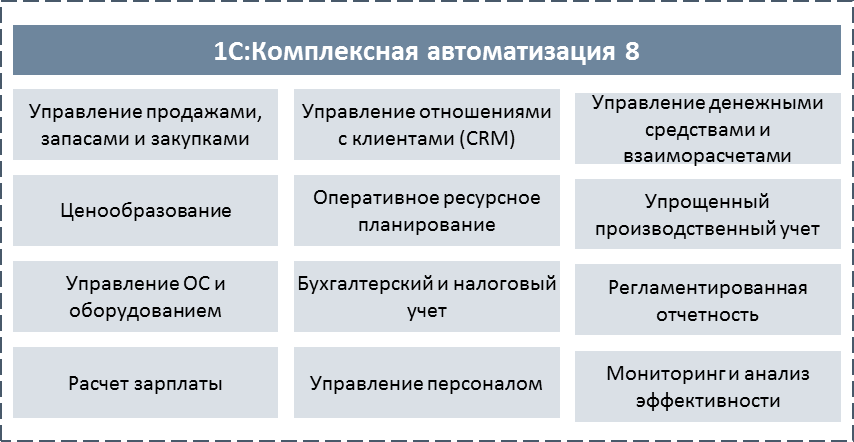 1С:Комплексная автоматизация 8

Управление продажами, запасами и закупками

Управление отношениями с клиентами (CRM)

Управление денежными средствами и взаиморасчетами

Ценообразование

Оперативное ресурсное планирование

Упрощенный производственный учет

Управление ОС и оборудованием

Бухгалтерский и налоговый учет

Регламентированная отчетность

Расчет зарплаты

Управление персоналом

Мониторинг и анализ эффективности